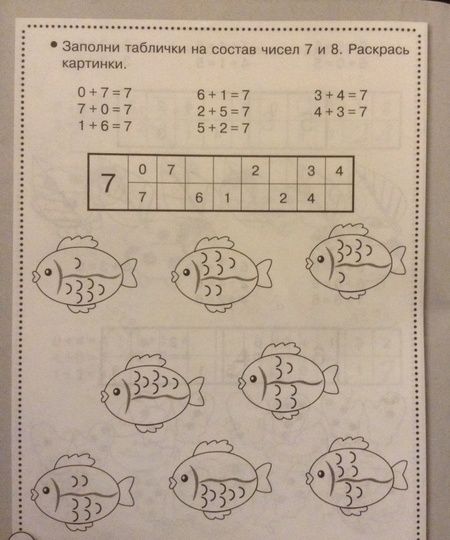 • Заполни таблички на состав чисел 7 и 8. Раскрась картинки.

$0 + 7 = 7$
$7 + 0 = 7$
$1 + 6 = 7$

$6 + 1 = 7$
$2 + 5 = 7$
$5 + 2 = 7$

$3 + 4 = 7$
$4 + 3 = 7$

| 7 | 0 | 7 |  |  | 2 |  | 3 | 4 |
|---|---|---|---|---|---|---|---|---|
|  | 7 |  | 6 | 1 |  | 2 | 4 |  |